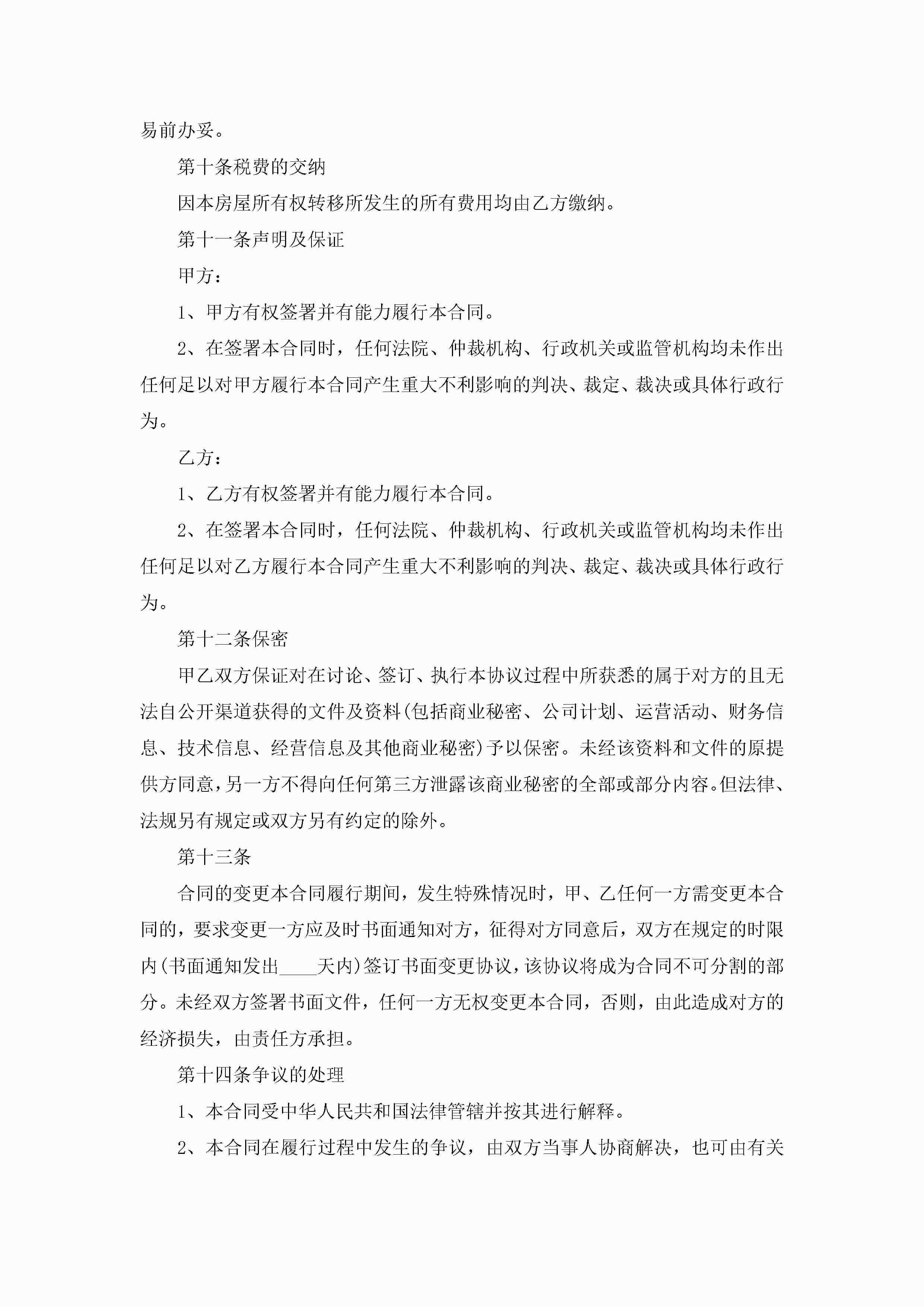 易前办妥。

第十条税费的交纳

因本房屋所有权转移所发生的所有费用均由乙方缴纳。

第十一条声明及保证

甲方：

1、甲方有权签署并有能力履行本合同。

2、在签署本合同时，任何法院、仲裁机构、行政机关或监管机构均未作出任何足以对甲方履行本合同产生重大不利影响的判决、裁定、裁决或具体行政行为。

乙方：

1、乙方有权签署并有能力履行本合同。

2、在签署本合同时，任何法院、仲裁机构、行政机关或监管机构均未作出任何足以对乙方履行本合同产生重大不利影响的判决、裁定、裁决或具体行政行为。

第十二条保密

甲乙双方保证对在讨论、签订、执行本协议过程中所获悉的属于对方的且无法自公开渠道获得的文件及资料(包括商业秘密、公司计划、运营活动、财务信息、技术信息、经营信息及其他商业秘密)予以保密。未经该资料和文件的原提供方同意，另一方不得向任何第三方泄露该商业秘密的全部或部分内容。但法律、法规另有规定或双方另有约定的除外。

第十三条

合同的变更本合同履行期间，发生特殊情况时，甲、乙任何一方需变更本合同的，要求变更一方应及时书面通知对方，征得对方同意后，双方在规定的时限内(书面通知发出____天内)签订书面变更协议，该协议将成为合同不可分割的部分。未经双方签署书面文件，任何一方无权变更本合同，否则，由此造成对方的经济损失，由责任方承担。

第十四条争议的处理

1、本合同受中华人民共和国法律管辖并按其进行解释。

2、本合同在履行过程中发生的争议，由双方当事人协商解决，也可由有关